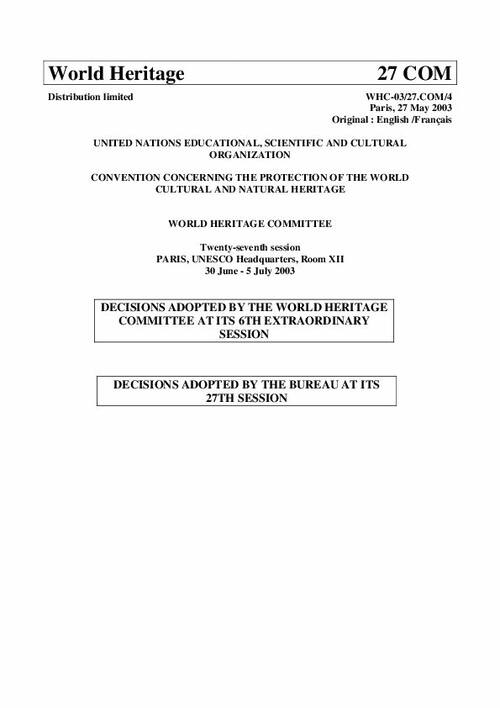 World Heritage 27 COM

Distribution limited

WHC-03/27.COM/4
Paris, 27 May 2003
Original : English /Français

UNITED NATIONS EDUCATIONAL, SCIENTIFIC AND CULTURAL ORGANIZATION

CONVENTION CONCERNING THE PROTECTION OF THE WORLD CULTURAL AND NATURAL HERITAGE

WORLD HERITAGE COMMITTEE

Twenty-seventh session
PARIS, UNESCO Headquarters, Room XII
30 June - 5 July 2003

DECISIONS ADOPTED BY THE WORLD HERITAGE COMMITTEE AT ITS 6TH EXTRAORDINARY SESSION

DECISIONS ADOPTED BY THE BUREAU AT ITS 27TH SESSION